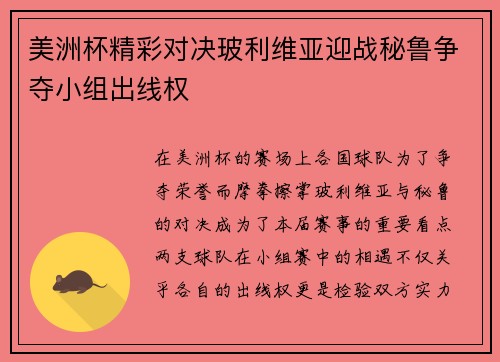 美洲杯精彩对决玻利维亚迎战秘鲁争夺小组出线权

在美洲杯的赛场上各国球队为了争夺荣誉而摩拳擦掌玻利维亚与秘鲁的对决成为了本届赛事的重要看点两支球队在小组赛中的相遇不仅关乎各自的出线权更是检验双方实力